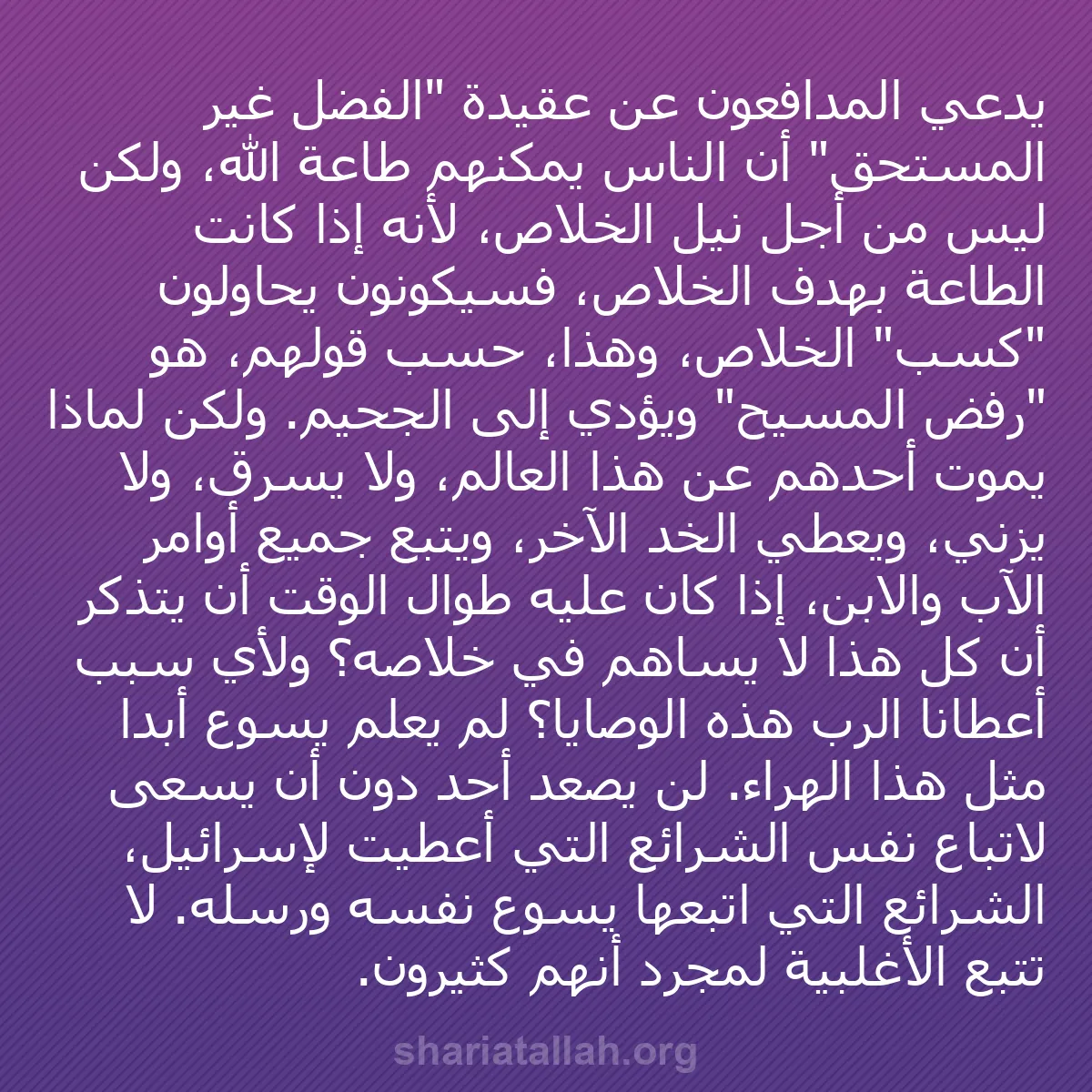 يدعي المدافعون عن عقيدة "الفضل غير المستحق" أن الناس يمكنهم طاعة الله، ولكن ليس من أجل نيل الخلاص، لأنه إذا كانت الطاعة بهدف الخلاص، فسيكونون يحاولون "كسب" الخلاص، وهذا، حسب قولهم، هو "رفض المسيح" ويؤدي إلى الجحيم. ولكن لماذا يموت أحدهم عن هذا العالم، ولا يسرق، ولا يزني، ويعطي الخد الآخر، ويتبع جميع أوامر الآب والابن، إذا كان عليه طوال الوقت أن يتذكر أن كل هذا لا يساهم في خلاصه؟ ولأي سبب أعطانا الرب هذه الوصايا؟ لم يعلم يسوع أبدا مثل هذا الهراء. لن يصعد أحد دون أن يسعى لاتباع نفس الشرائع التي أعطيت لإسرائيل، الشرائع التي اتبعها يسوع نفسه ورسله. لا تتبع الأغلبية لمجرد أنهم كثيرون.

shariatallah.org